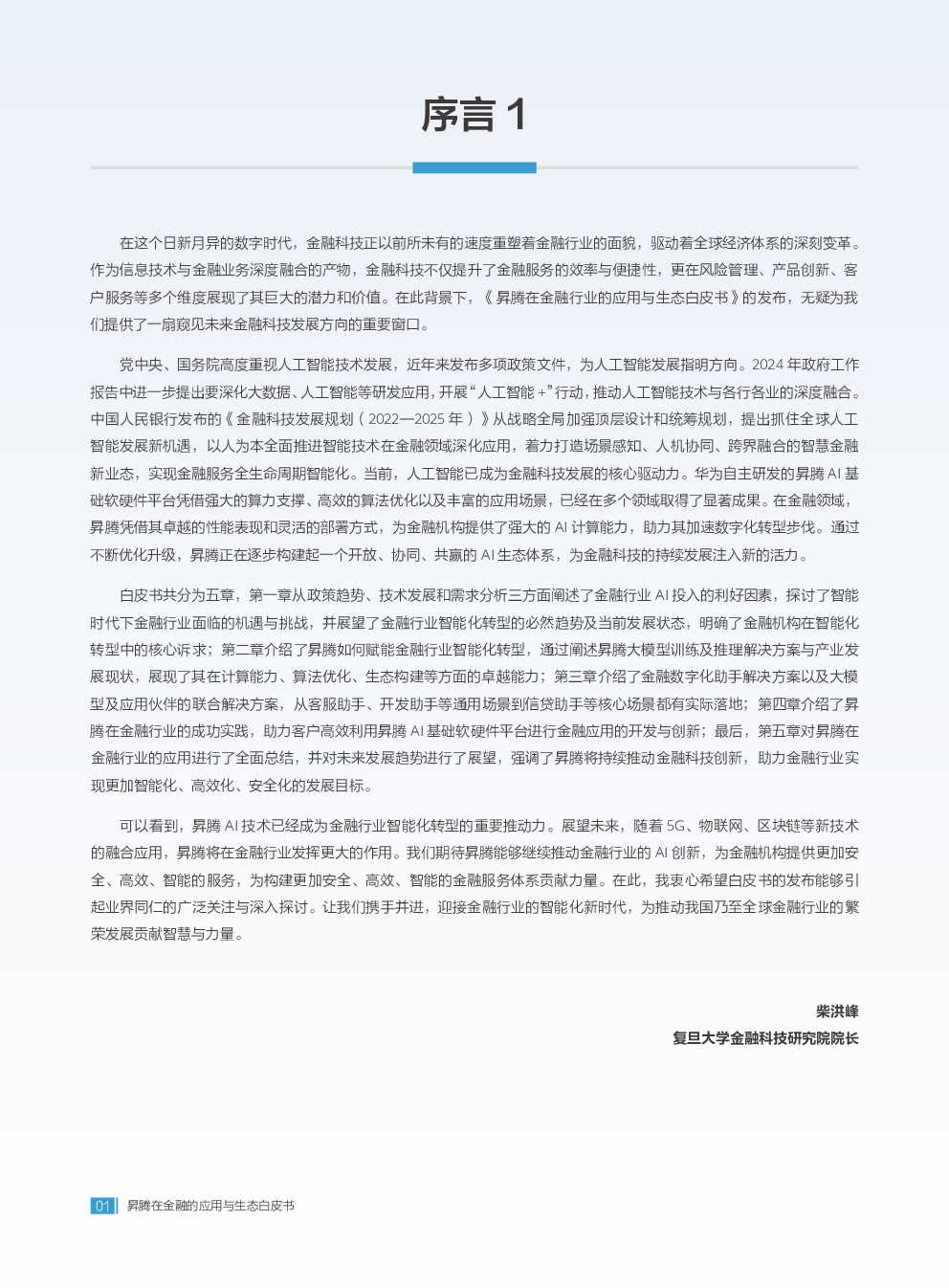 序言 1

在这个日新月异的数字时代，金融科技正以前所未有的速度重塑着金融行业的面貌，驱动着全球经济体系的深刻变革。作为信息技术与金融业务深度融合的产物，金融科技不仅提升了金融服务的效率与便捷性，更在风险管理、产品创新、客户服务等多个维度展现了其巨大的潜力和价值。在此背景下，《昇腾在金融行业的应用与生态白皮书》的发布，无疑为我们提供了一扇窥见未来金融科技发展方向的重要窗口。

党中央、国务院高度重视人工智能技术发展，近年来发布多项政策文件，为人工智能发展指明方向。2024 年政府工作报告中进一步提出要深化大数据、人工智能等研发应用，开展“人工智能 +”行动，推动人工智能技术与各行各业的深度融合。中国人民银行发布的《金融科技发展规划（2022—2025 年）》从战略全局加强顶层设计和统筹规划，提出抓住全球人工智能发展新机遇，以人为本全面推进智能技术在金融领域深化应用，着力打造场景感知、人机协同、跨界融合的智慧金融新业态，实现金融服务全生命周期智能化。当前，人工智能已成为金融科技发展的核心驱动力。华为自主研发的昇腾 AI 基础软硬件平台凭借强大的算力支撑、高效的算法优化以及丰富的应用场景，已经在多个领域取得了显著成果。在金融领域，昇腾凭借其卓越的性能表现和灵活的部署方式，为金融机构提供了强大的 AI 计算能力，助力其加速数字化转型步伐。通过不断优化升级，昇腾正在逐步构建起一个开放、协同、共赢的 AI 生态体系，为金融科技的持续发展注入新的活力。

白皮书共分为五章，第一章从政策趋势、技术发展和需求分析三方面阐述了金融行业 AI 投入的利好因素，探讨了智能时代下金融行业面临的机遇与挑战，并展望了金融行业智能化转型的必然趋势及当前发展状态，明确了金融机构在智能化转型中的核心诉求；第二章介绍了昇腾如何赋能金融行业智能化转型，通过阐述昇腾大模型训练及推理解决方案与产业发展现状，展现了其在计算能力、算法优化、生态构建等方面的卓越能力；第三章介绍了金融数字化助手解决方案以及大模型及应用伙伴的联合解决方案，从客服助手、开发助手等通用场景到信贷助手等核心场景都有实际落地；第四章介绍了昇腾在金融行业的成功实践，助力客户高效利用昇腾 AI 基础软硬件平台进行金融应用的开发与创新；最后，第五章对昇腾在金融行业的应用进行了全面总结，并对未来发展趋势进行了展望，强调了昇腾将持续推动金融科技创新，助力金融行业实现更加智能化、高效化、安全化的发展目标。

可以看到，昇腾 AI 技术已经成为金融行业智能化转型的重要推动力。展望未来，随着 5G、物联网、区块链等新技术的融合应用，昇腾将在金融行业发挥更大的作用。我们期待昇腾能够继续推动金融行业的 AI 创新，为金融机构提供更加安全、高效、智能的服务，为构建更加安全、高效、智能的金融服务体系贡献力量。在此，我衷心希望白皮书的发布能够引起业界同仁的广泛关注与深入探讨。让我们携手并进，迎接金融行业的智能化新时代，为推动我国乃至全球金融行业的繁荣发展贡献智慧与力量。

柴洪峰
复旦大学金融科技研究院院长

01 昇腾在金融的应用与生态白皮书